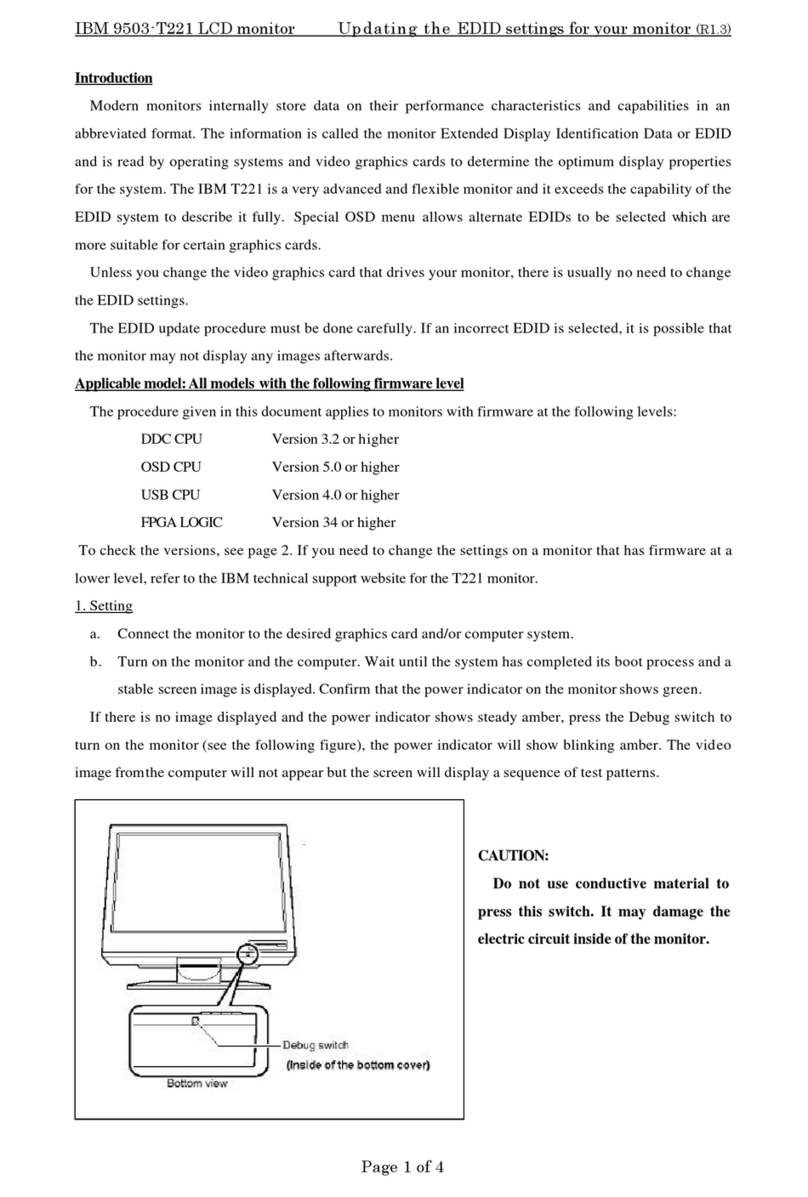 IBM 9503-T221 LCD monitor Updating the EDID settings for your monitor (R1.3)

Introduction

Modern monitors internally store data on their performance characteristics and capabilities in an abbreviated format. The information is called the monitor Extended Display Identification Data or EDID and is read by operating systems and video graphics cards to determine the optimum display properties for the system. The IBM T221 is a very advanced and flexible monitor and it exceeds the capability of the EDID system to describe it fully. Special OSD menu allows alternate EDIDs to be selected which are more suitable for certain graphics cards.

Unless you change the video graphics card that drives your monitor, there is usually no need to change the EDID settings.

The EDID update procedure must be done carefully. If an incorrect EDID is selected, it is possible that the monitor may not display any images afterwards.

Applicable model: All models with the following firmware level

The procedure given in this document applies to monitors with firmware at the following levels:

DDC CPU Version 3.2 or higher
OSD CPU Version 5.0 or higher
USB CPU Version 4.0 or higher
FPGA LOGIC Version 34 or higher

To check the versions, see page 2. If you need to change the settings on a monitor that has firmware at a lower level, refer to the IBM technical support website for the T221 monitor.

1. Setting

a. Connect the monitor to the desired graphics card and/or computer system.

b. Turn on the monitor and the computer. Wait until the system has completed its boot process and a stable screen image is displayed. Confirm that the power indicator on the monitor shows green.

If there is no image displayed and the power indicator shows steady amber, press the Debug switch to turn on the monitor (see the following figure), the power indicator will show blinking amber. The video image fromthe computer will not appear but the screen will display a sequence of test patterns.

Debug switch
(Inside of the bottom cover)
Bottom view

CAUTION:
Do not use conductive material to press this switch. It may damage the electric circuit inside of the monitor.

Page 1 of 4